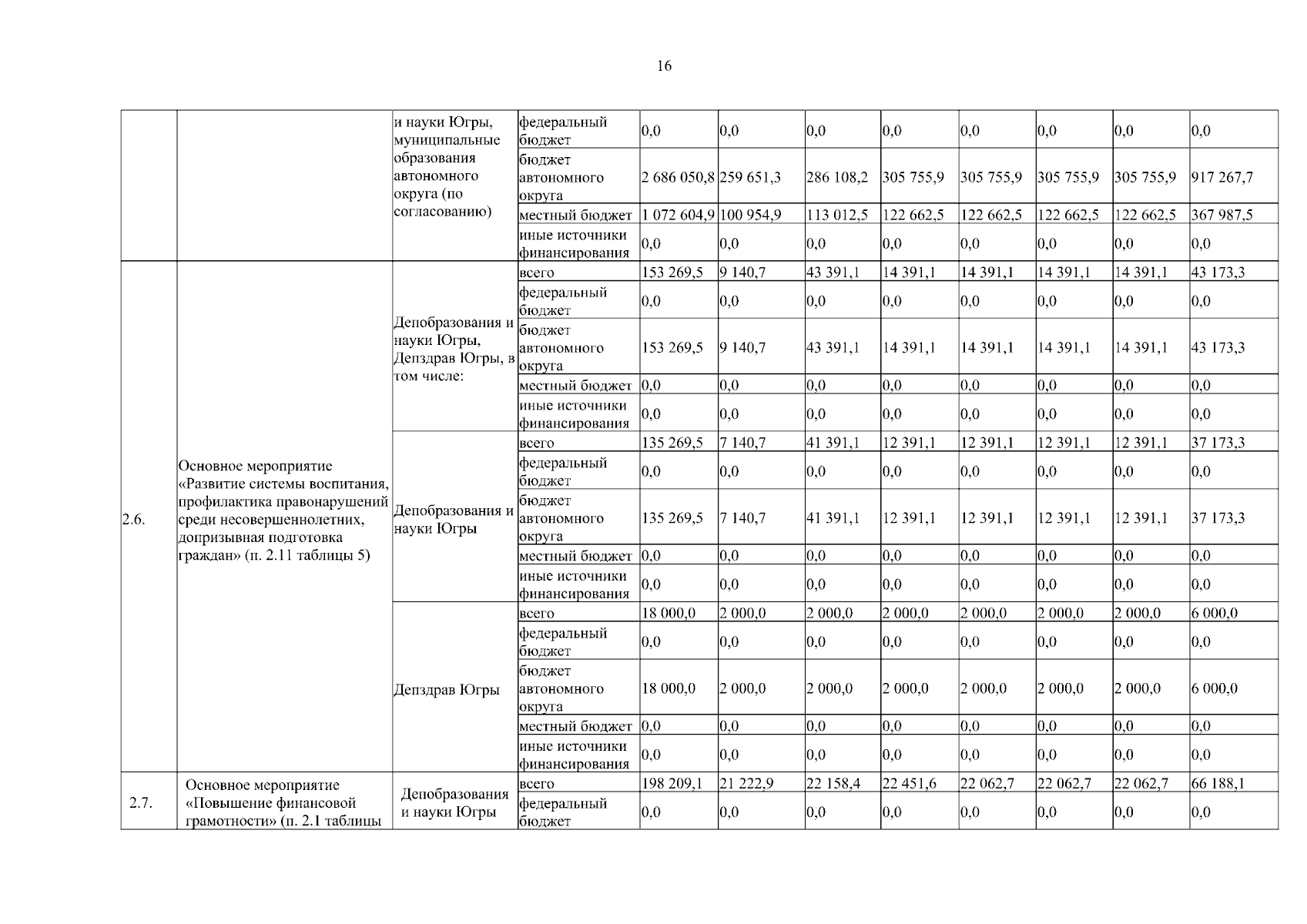 16

| | | | | | | | | | | | |
|---|---|---|---|---|---|---|---|---|---|---|---|
| | | и науки Югры, муниципальные образования автономного округа (по согласованию) | федеральный бюджет | 0,0 | 0,0 | 0,0 | 0,0 | 0,0 | 0,0 | 0,0 | 0,0 |
| | | | бюджет автономного округа | 2 686 050,8 | 259 651,3 | 286 108,2 | 305 755,9 | 305 755,9 | 305 755,9 | 305 755,9 | 917 267,7 |
| | | | местный бюджет | 1 072 604,9 | 100 954,9 | 113 012,5 | 122 662,5 | 122 662,5 | 122 662,5 | 122 662,5 | 367 987,5 |
| | | | иные источники финансирования | 0,0 | 0,0 | 0,0 | 0,0 | 0,0 | 0,0 | 0,0 | 0,0 |
| 2.6. | Основное мероприятие «Развитие системы воспитания, профилактика правонарушений среди несовершеннолетних, допризывная подготовка граждан» (п. 2.11 таблицы 5) | Депобразования и науки Югры, Депздрав Югры, в том числе: | всего | 153 269,5 | 9 140,7 | 43 391,1 | 14 391,1 | 14 391,1 | 14 391,1 | 14 391,1 | 43 173,3 |
| | | | федеральный бюджет | 0,0 | 0,0 | 0,0 | 0,0 | 0,0 | 0,0 | 0,0 | 0,0 |
| | | | бюджет автономного округа | 153 269,5 | 9 140,7 | 43 391,1 | 14 391,1 | 14 391,1 | 14 391,1 | 14 391,1 | 43 173,3 |
| | | | местный бюджет | 0,0 | 0,0 | 0,0 | 0,0 | 0,0 | 0,0 | 0,0 | 0,0 |
| | | | иные источники финансирования | 0,0 | 0,0 | 0,0 | 0,0 | 0,0 | 0,0 | 0,0 | 0,0 |
| | | Депобразования и науки Югры | всего | 135 269,5 | 7 140,7 | 41 391,1 | 12 391,1 | 12 391,1 | 12 391,1 | 12 391,1 | 37 173,3 |
| | | | федеральный бюджет | 0,0 | 0,0 | 0,0 | 0,0 | 0,0 | 0,0 | 0,0 | 0,0 |
| | | | бюджет автономного округа | 135 269,5 | 7 140,7 | 41 391,1 | 12 391,1 | 12 391,1 | 12 391,1 | 12 391,1 | 37 173,3 |
| | | | местный бюджет | 0,0 | 0,0 | 0,0 | 0,0 | 0,0 | 0,0 | 0,0 | 0,0 |
| | | | иные источники финансирования | 0,0 | 0,0 | 0,0 | 0,0 | 0,0 | 0,0 | 0,0 | 0,0 |
| | | Депздрав Югры | всего | 18 000,0 | 2 000,0 | 2 000,0 | 2 000,0 | 2 000,0 | 2 000,0 | 2 000,0 | 6 000,0 |
| | | | федеральный бюджет | 0,0 | 0,0 | 0,0 | 0,0 | 0,0 | 0,0 | 0,0 | 0,0 |
| | | | бюджет автономного округа | 18 000,0 | 2 000,0 | 2 000,0 | 2 000,0 | 2 000,0 | 2 000,0 | 2 000,0 | 6 000,0 |
| | | | местный бюджет | 0,0 | 0,0 | 0,0 | 0,0 | 0,0 | 0,0 | 0,0 | 0,0 |
| | | | иные источники финансирования | 0,0 | 0,0 | 0,0 | 0,0 | 0,0 | 0,0 | 0,0 | 0,0 |
| 2.7. | Основное мероприятие «Повышение финансовой грамотности» (п. 2.1 таблицы | Депобразования и науки Югры | всего | 198 209,1 | 21 222,9 | 22 158,4 | 22 451,6 | 22 062,7 | 22 062,7 | 22 062,7 | 66 188,1 |
| | | | федеральный бюджет | 0,0 | 0,0 | 0,0 | 0,0 | 0,0 | 0,0 | 0,0 | 0,0 |